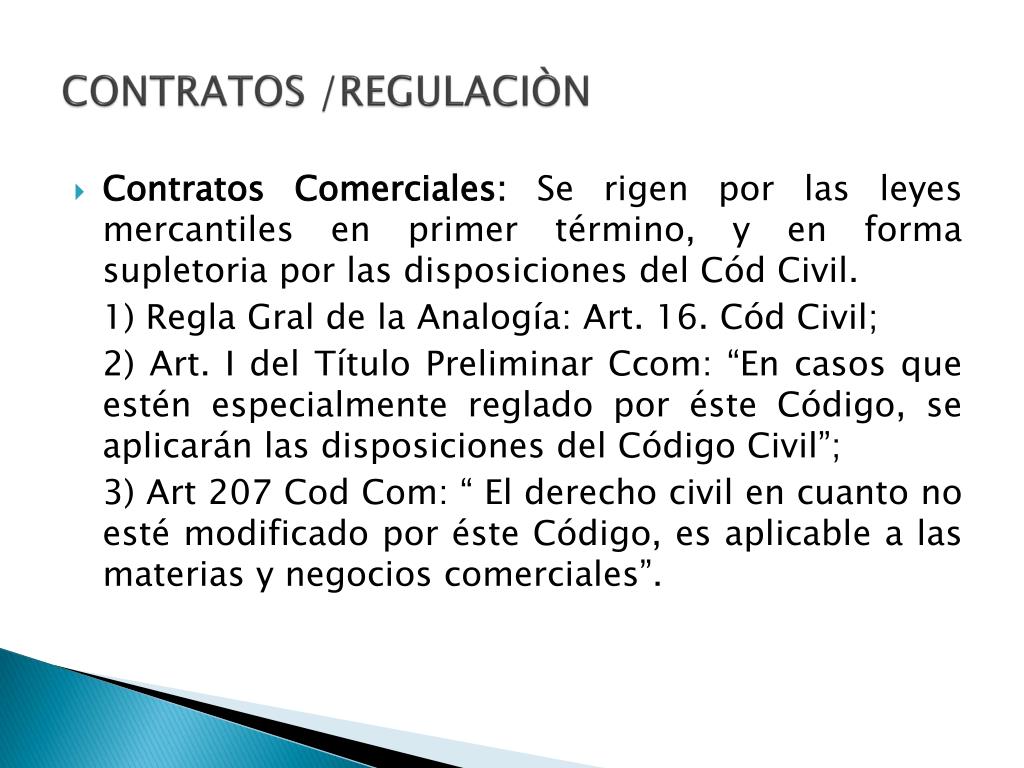 CONTRATOS /REGULACIÒN

Contratos Comerciales: Se rigen por las leyes mercantiles en primer término, y en forma supletoria por las disposiciones del Cód Civil.

1) Regla Gral de la Analogía: Art. 16. Cód Civil;

2) Art. I del Título Preliminar Ccom: “En casos que estén especialmente reglado por éste Código, se aplicarán las disposiciones del Código Civil”;

3) Art 207 Cod Com: “ El derecho civil en cuanto no esté modificado por éste Código, es aplicable a las materias y negocios comerciales”.